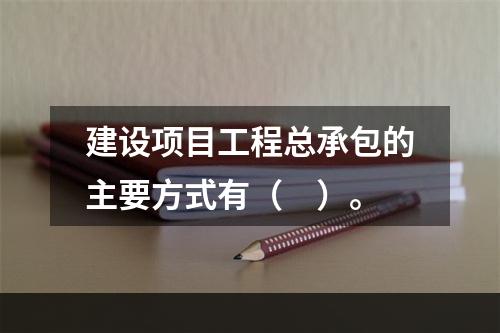 建设项目工程总承包的主要方式有（　）。